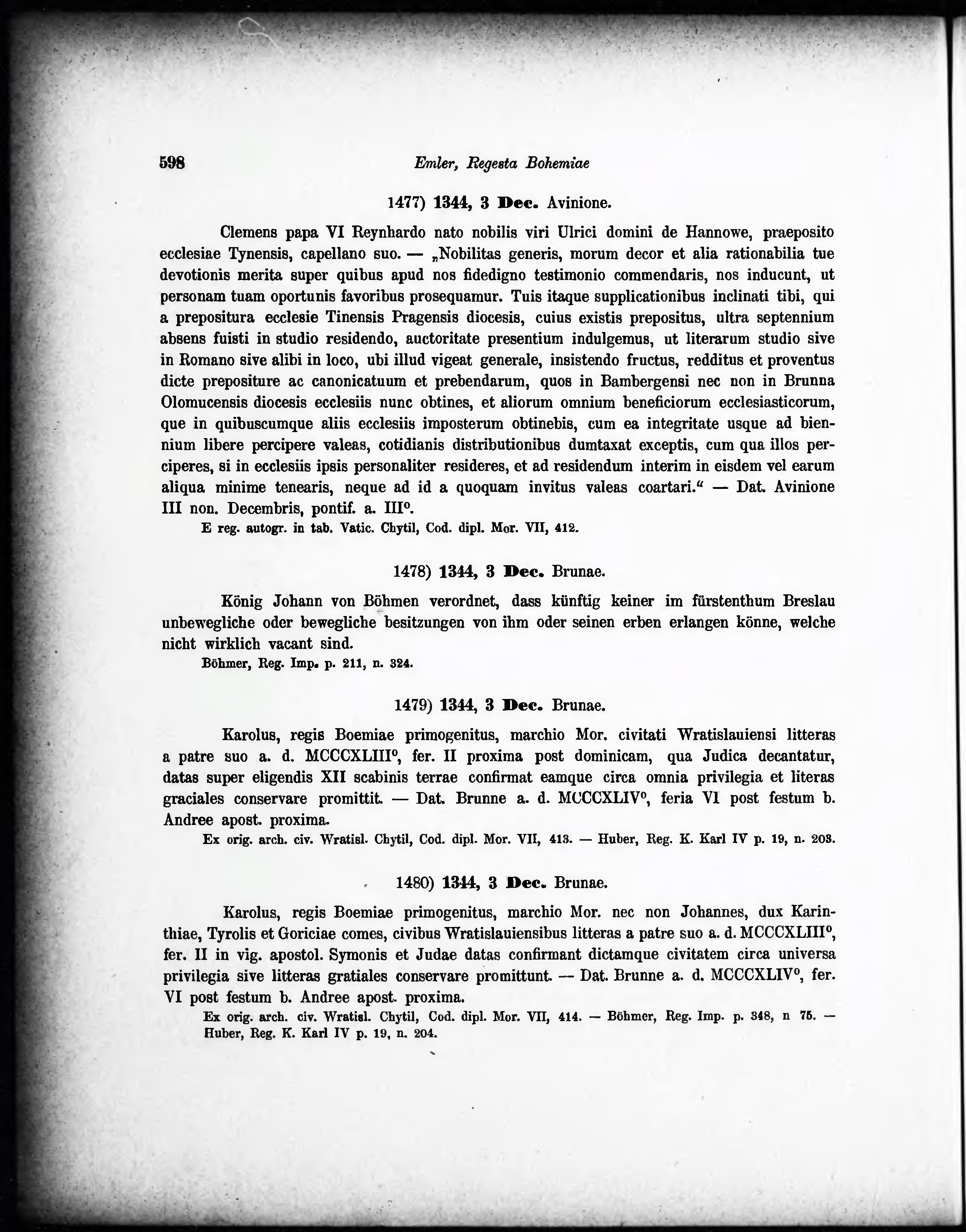 598 Emler, Regesta Bohemiae

1477) 1344, 3 Dec. Avinione.

Clemens papa VI Reynhardo nato nobilis viri Ulrici domini de Hannowe, praeposito ecclesiae Tynensis, capellano suo. — „Nobilitas generis, morum decor et alia rationabilia tue devotionis merita super quibus apud nos fidedigno testimonio commendaris, nos inducunt, ut personam tuam oportunis favoribus prosequamur. Tuis itaque supplicationibus inclinati tibi, qui a prepositura ecclesie Tinensis Pragensis diocesis, cuius existis prepositus, ultra septennium absens fuisti in studio residendo, auctoritate presentium indulgemus, ut literarum studio sive in Romano sive alibi in loco, ubi illud vigeat generale, insistendo fructus, redditus et proventus dicte prepositure ac canonicatuum et prebendarum, quos in Bambergensi nec non in Brunna Olomucensis diocesis ecclesiis nunc obtines, et aliorum omnium beneficiorum ecclesiasticorum, que in quibuscumque aliis ecclesiis imposterum obtinebis, cum ea integritate usque ad biennium libere percipere valeas, cotidianis distributionibus dumtaxat exceptis, cum qua illos perciperes, si in ecclesiis ipsis personaliter resideres, et ad residendum interim in eisdem vel earum aliqua minime tenearis, neque ad id a quoquam invitus valeas coartari.“ — Dat. Avinione III non. Decembris, pontif. a. III°.
E reg. autogr. in tab. Vatic. Chytil, Cod. dipl. Mor. VII, 412.

1478) 1344, 3 Dec. Brunae.

König Johann von Böhmen verordnet, dass künftig keiner im fürstenthum Breslau unbewegliche oder bewegliche besitzungen von ihm oder seinen erben erlangen könne, welche nicht wirklich vacant sind.
Böhmer, Reg. Imp. p. 211, n. 324.

1479) 1344, 3 Dec. Brunae.

Karolus, regis Boemiae primogenitus, marchio Mor. civitati Wratislauiensi litteras a patre suo a. d. MCCCXLIII°, fer. II proxima post dominicam, qua Judica decantatur, datas super eligendis XII scabinis terrae confirmat eamque circa omnia privilegia et literas graciales conservare promittit. — Dat. Brunne a. d. MCCCXLIV°, feria VI post festum b. Andree apost. proxima.
Ex orig. arch. civ. Wratisl. Chytil, Cod. dipl. Mor. VII, 413. — Huber, Reg. K. Karl IV p. 19, n. 203.

1480) 1344, 3 Dec. Brunae.

Karolus, regis Boemiae primogenitus, marchio Mor. nec non Johannes, dux Karinthiae, Tyrolis et Goriciae comes, civibus Wratislauiensibus litteras a patre suo a. d. MCCCXLIII°, fer. II in vig. apostol. Symonis et Judae datas confirmant dictamque civitatem circa universa privilegia sive litteras gratiales conservare promittunt. — Dat. Brunne a. d. MCCCXLIV°, fer. VI post festum b. Andree apost. proxima.
Ex orig. arch. civ. Wratisl. Chytil, Cod. dipl. Mor. VII, 414. — Böhmer, Reg. Imp. p. 348, n 75. — Huber, Reg. K. Karl IV p. 19, n. 204.